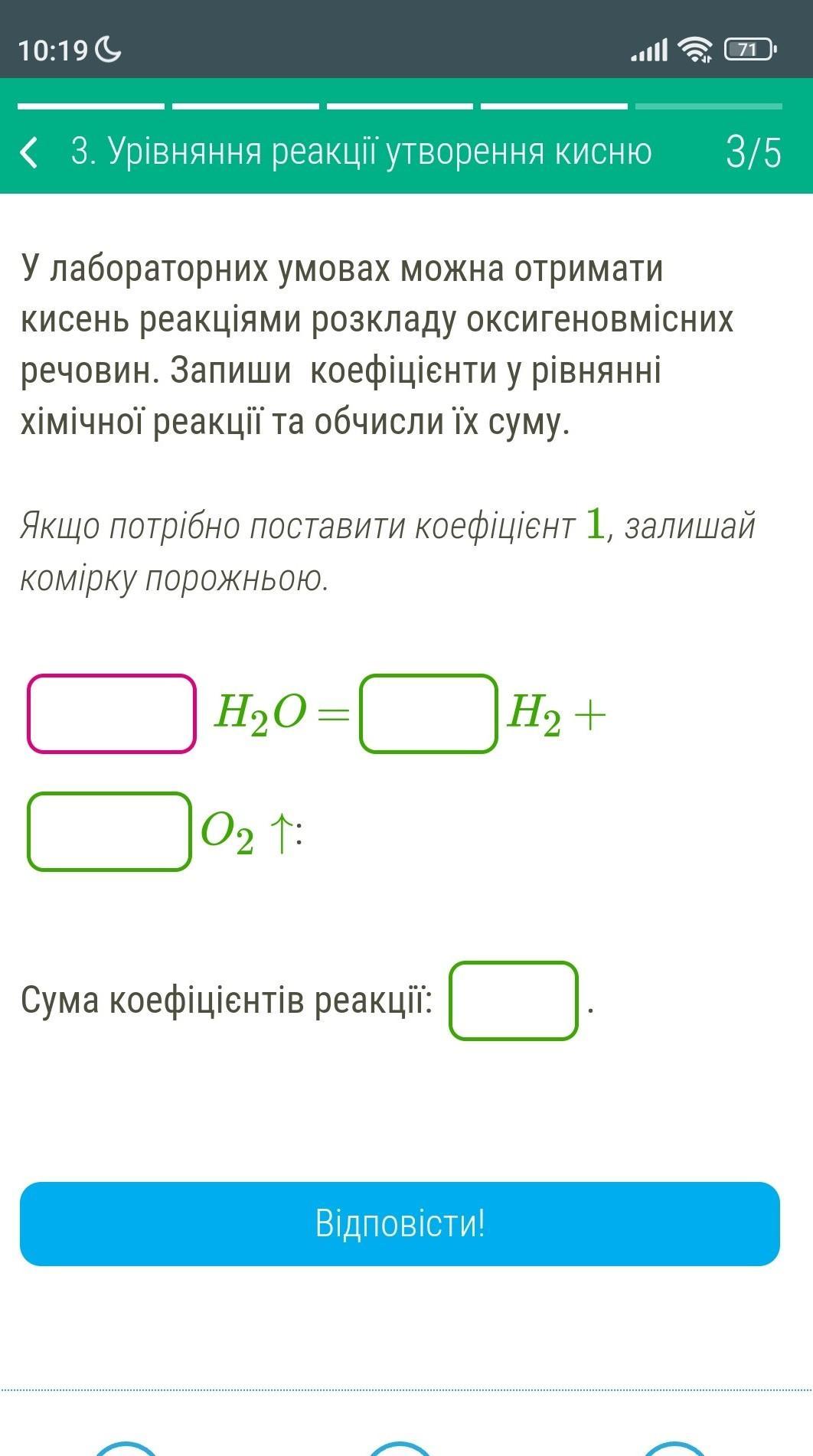 10:19 71

3. Урівняння реакції утворення кисню 3/5

У лабораторних умовах можна отримати кисень реакціями розкладу оксигеновмісних речовин. Запиши коефіцієнти у рівнянні хімічної реакції та обчисли їх суму.

Якщо потрібно поставити коефіцієнт $1$, залишай комірку порожньою.

$H_2O =$ $H_2 +$

$O_2 \uparrow$:

Сума коефіцієнтів реакції: .

Відповісти!